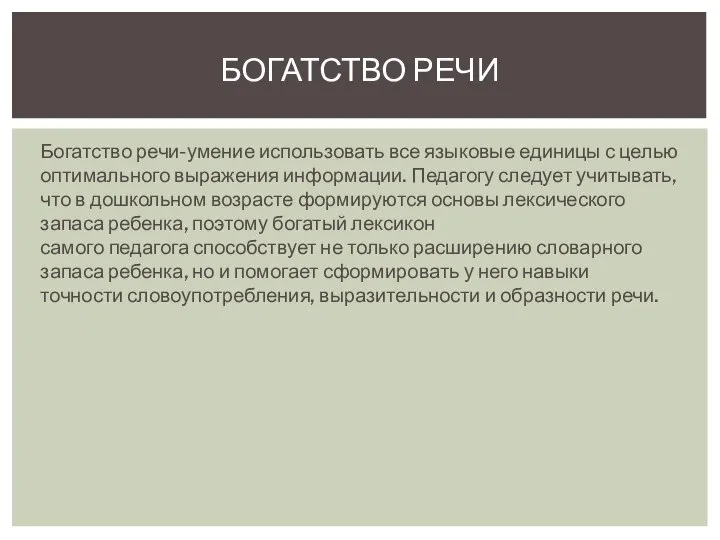 БОГАТСТВО РЕЧИ

Богатство речи-умение использовать все языковые единицы с целью оптимального выражения информации. Педагогу следует учитывать, что в дошкольном возрасте формируются основы лексического запаса ребенка, поэтому богатый лексикон
самого педагога способствует не только расширению словарного запаса ребенка, но и помогает сформировать у него навыки точности словоупотребления, выразительности и образности речи.